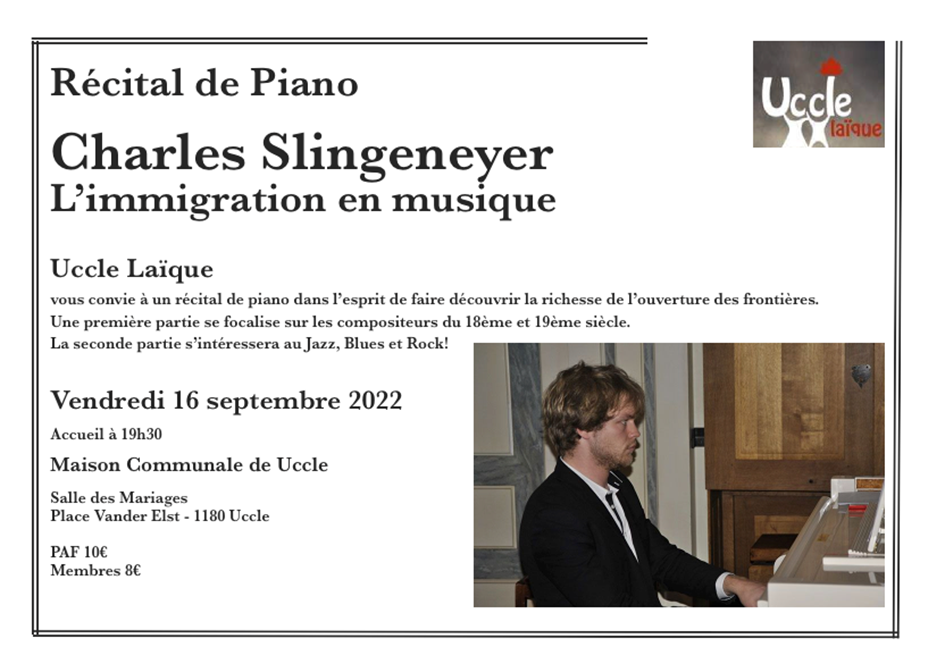 Récital de Piano

Charles Slingeneyer
L'immigration en musique

Uccle laïque

Uccle Laïque

vous convie à un récital de piano dans l'esprit de faire découvrir la richesse de l'ouverture des frontières.
Une première partie se focalise sur les compositeurs du 18ème et 19ème siècle.
La seconde partie s'intéressera au Jazz, Blues et Rock!

Vendredi 16 septembre 2022

Accueil à 19h30

Maison Communale de Uccle

Salle des Mariages
Place Vander Elst - 1180 Uccle

PAF 10€
Membres 8€